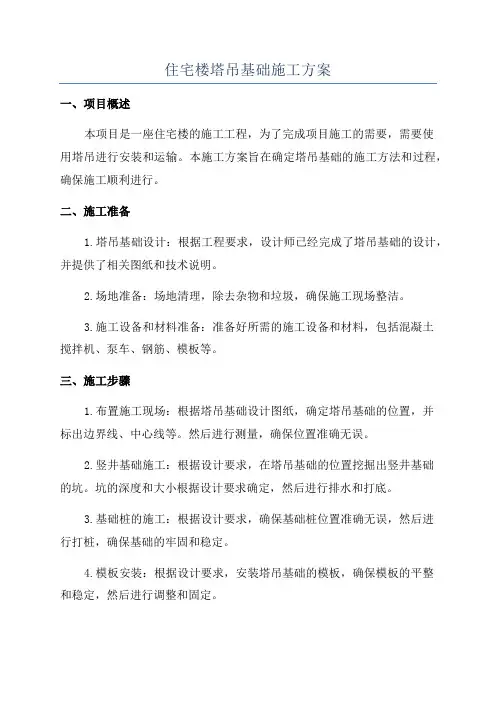 住宅楼塔吊基础施工方案

一、项目概述

本项目是一座住宅楼的施工工程，为了完成项目施工的需要，需要使用塔吊进行安装和运输。本施工方案旨在确定塔吊基础的施工方法和过程，确保施工顺利进行。

二、施工准备

1.塔吊基础设计：根据工程要求，设计师已经完成了塔吊基础的设计，并提供了相关图纸和技术说明。

2.场地准备：场地清理，除去杂物和垃圾，确保施工现场整洁。

3.施工设备和材料准备：准备好所需的施工设备和材料，包括混凝土搅拌机、泵车、钢筋、模板等。

三、施工步骤

1.布置施工现场：根据塔吊基础设计图纸，确定塔吊基础的位置，并标出边界线、中心线等。然后进行测量，确保位置准确无误。

2.竖井基础施工：根据设计要求，在塔吊基础的位置挖掘出竖井基础的坑。坑的深度和大小根据设计要求确定，然后进行排水和打底。

3.基础桩的施工：根据设计要求，确保基础桩位置准确无误，然后进行打桩，确保基础的牢固和稳定。

4.模板安装：根据设计要求，安装塔吊基础的模板，确保模板的平整和稳定，然后进行调整和固定。